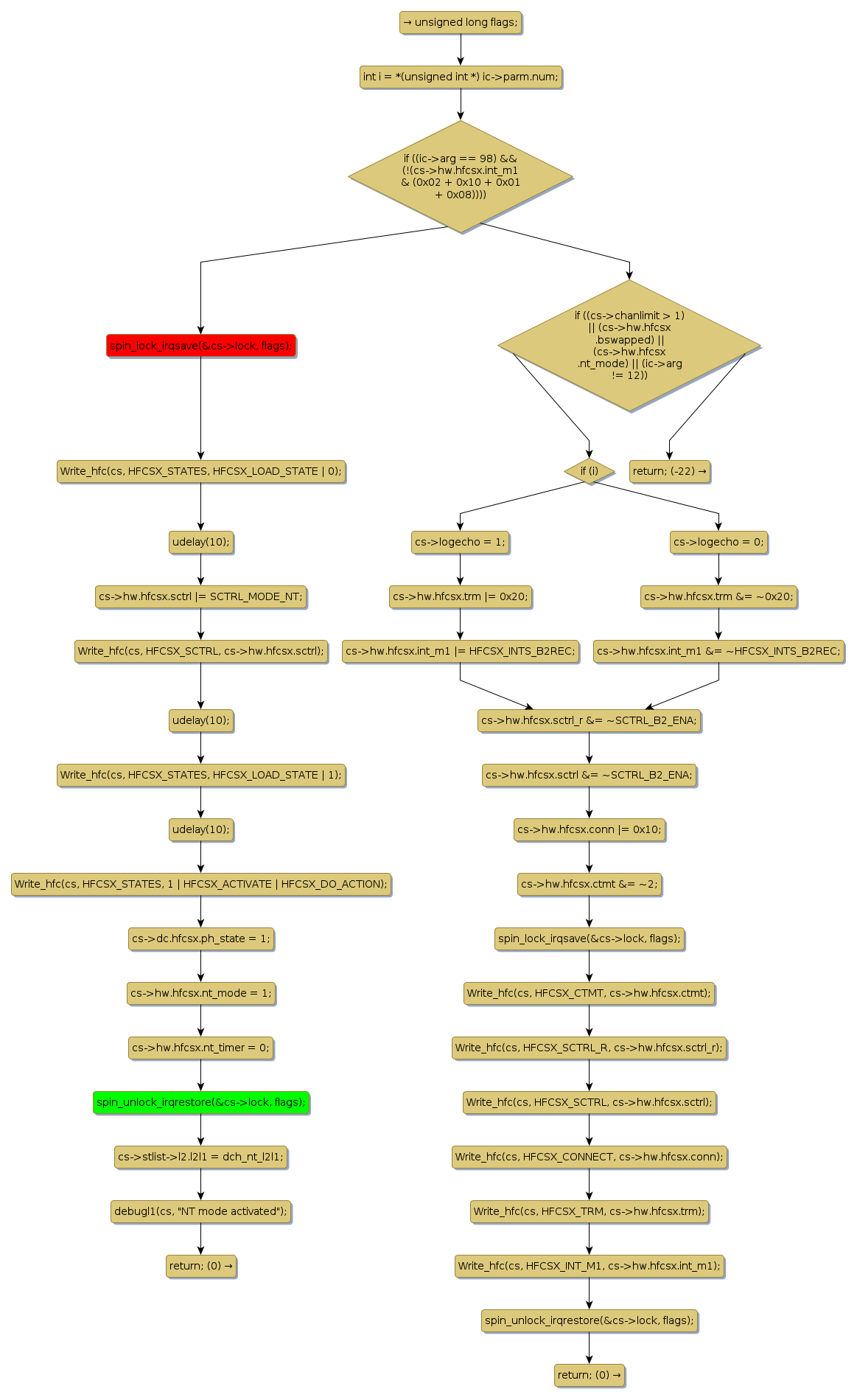 → unsigned long flags;

int i = *(unsigned int *) ic->parm.num;

if ((ic->arg == 98) && (!(cs->hw.hfcsx.int_m1 & (0x02 + 0x10 + 0x01 + 0x08))))

spin_lock_irqsave(&cs->lock, flags);

Write_hfc(cs, HFCSX_STATES, HFCSX_LOAD_STATE | 0);

udelay(10);

cs->hw.hfcsx.sctrl |= SCTRL_MODE_NT;

Write_hfc(cs, HFCSX_SCTRL, cs->hw.hfcsx.sctrl);

udelay(10);

Write_hfc(cs, HFCSX_STATES, HFCSX_LOAD_STATE | 1);

udelay(10);

Write_hfc(cs, HFCSX_STATES, 1 | HFCSX_ACTIVATE | HFCSX_DO_ACTION);

cs->dc.hfcsx.ph_state = 1;

cs->hw.hfcsx.nt_mode = 1;

cs->hw.hfcsx.nt_timer = 0;

spin_unlock_irqrestore(&cs->lock, flags);

cs->stlist->l2.l2l1 = dch_nt_l2l1;

debugl1(cs, "NT mode activated");

return; (0) →

if ((cs->chanlimit > 1) || (cs->hw.hfcsx .bswapped) || (cs->hw.hfcsx .nt_mode) || (ic->arg != 12))

if (i)

return; (-22) →

cs->logecho = 1;

cs->hw.hfcsx.trm |= 0x20;

cs->hw.hfcsx.int_m1 |= HFCSX_INTS_B2REC;

cs->logecho = 0;

cs->hw.hfcsx.trm &= ~0x20;

cs->hw.hfcsx.int_m1 &= ~HFCSX_INTS_B2REC;

cs->hw.hfcsx.sctrl_r &= ~SCTRL_B2_ENA;

cs->hw.hfcsx.sctrl &= ~SCTRL_B2_ENA;

cs->hw.hfcsx.conn |= 0x10;

cs->hw.hfcsx.ctmt &= ~2;

spin_lock_irqsave(&cs->lock, flags);

Write_hfc(cs, HFCSX_CTMT, cs->hw.hfcsx.ctmt);

Write_hfc(cs, HFCSX_SCTRL_R, cs->hw.hfcsx.sctrl_r);

Write_hfc(cs, HFCSX_SCTRL, cs->hw.hfcsx.sctrl);

Write_hfc(cs, HFCSX_CONNECT, cs->hw.hfcsx.conn);

Write_hfc(cs, HFCSX_TRM, cs->hw.hfcsx.trm);

Write_hfc(cs, HFCSX_INT_M1, cs->hw.hfcsx.int_m1);

spin_unlock_irqrestore(&cs->lock, flags);

return; (0) →